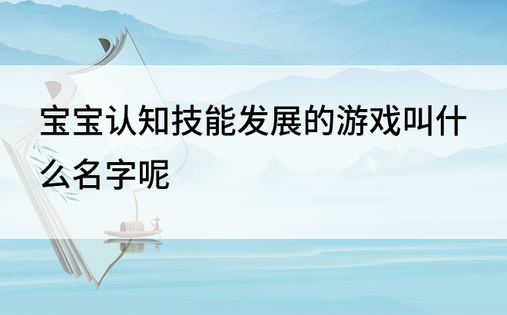 宝宝认知技能发展的游戏叫什么名字呢